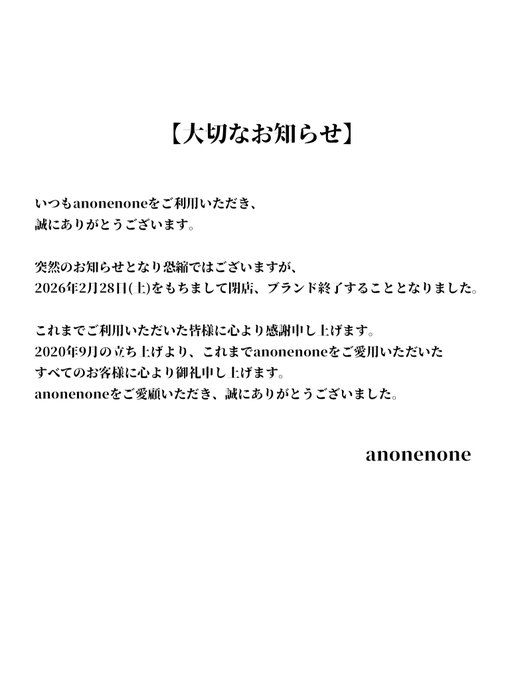 【大切なお知らせ】

いつもanonenoneをご利用いただき、
誠にありがとうございます。

突然のお知らせとなり恐縮ではございますが、
2026年2月28日(土)をもちまして閉店、ブランド終了することとなりました。

これまでご利用いただいた皆様に心より感謝申し上げます。
2020年9月の立ち上げより、これまでanonenoneをご愛用いただいた
すべてのお客様に心より御礼申し上げます。
anonenoneをご愛顧いただき、誠にありがとうございました。

anonenone